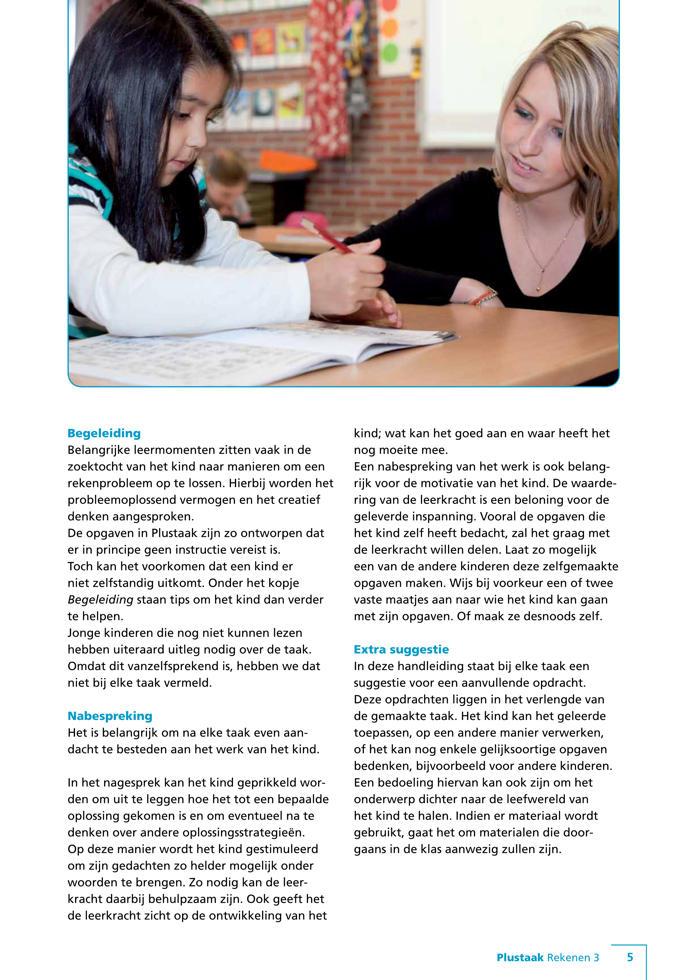 **Begeleiding**
Belangrijke leermomenten zitten vaak in de zoektocht van het kind naar manieren om een rekenprobleem op te lossen. Hierbij worden het probleemoplossend vermogen en het creatief denken aangesproken.
De opgaven in Plustaak zijn zo ontworpen dat er in principe geen instructie vereist is.
Toch kan het voorkomen dat een kind er niet zelfstandig uitkomt. Onder het kopje *Begeleiding* staan tips om het kind dan verder te helpen.
Jonge kinderen die nog niet kunnen lezen hebben uiteraard uitleg nodig over de taak. Omdat dit vanzelfsprekend is, hebben we dat niet bij elke taak vermeld.

**Nabespreking**
Het is belangrijk om na elke taak even aandacht te besteden aan het werk van het kind.

In het nagesprek kan het kind geprikkeld worden om uit te leggen hoe het tot een bepaalde oplossing gekomen is en om eventueel na te denken over andere oplossingsstrategieën.
Op deze manier wordt het kind gestimuleerd om zijn gedachten zo helder mogelijk onder woorden te brengen. Zo nodig kan de leerkracht daarbij behulpzaam zijn. Ook geeft het de leerkracht zicht op de ontwikkeling van het kind; wat kan het goed aan en waar heeft het nog moeite mee.
Een nabespreking van het werk is ook belangrijk voor de motivatie van het kind. De waardering van de leerkracht is een beloning voor de geleverde inspanning. Vooral de opgaven die het kind zelf heeft bedacht, zal het graag met de leerkracht willen delen. Laat zo mogelijk een van de andere kinderen deze zelfgemaakte opgaven maken. Wijs bij voorkeur een of twee vaste maatjes aan naar wie het kind kan gaan met zijn opgaven. Of maak ze desnoods zelf.

**Extra suggestie**
In deze handleiding staat bij elke taak een suggestie voor een aanvullende opdracht. Deze opdrachten liggen in het verlengde van de gemaakte taak. Het kind kan het geleerde toepassen, op een andere manier verwerken, of het kan nog enkele gelijksoortige opgaven bedenken, bijvoorbeeld voor andere kinderen. Een bedoeling hiervan kan ook zijn om het onderwerp dichter naar de leefwereld van het kind te halen. Indien er materiaal wordt gebruikt, gaat het om materialen die doorgaans in de klas aanwezig zullen zijn.

**Plustaak** Rekenen 3 5